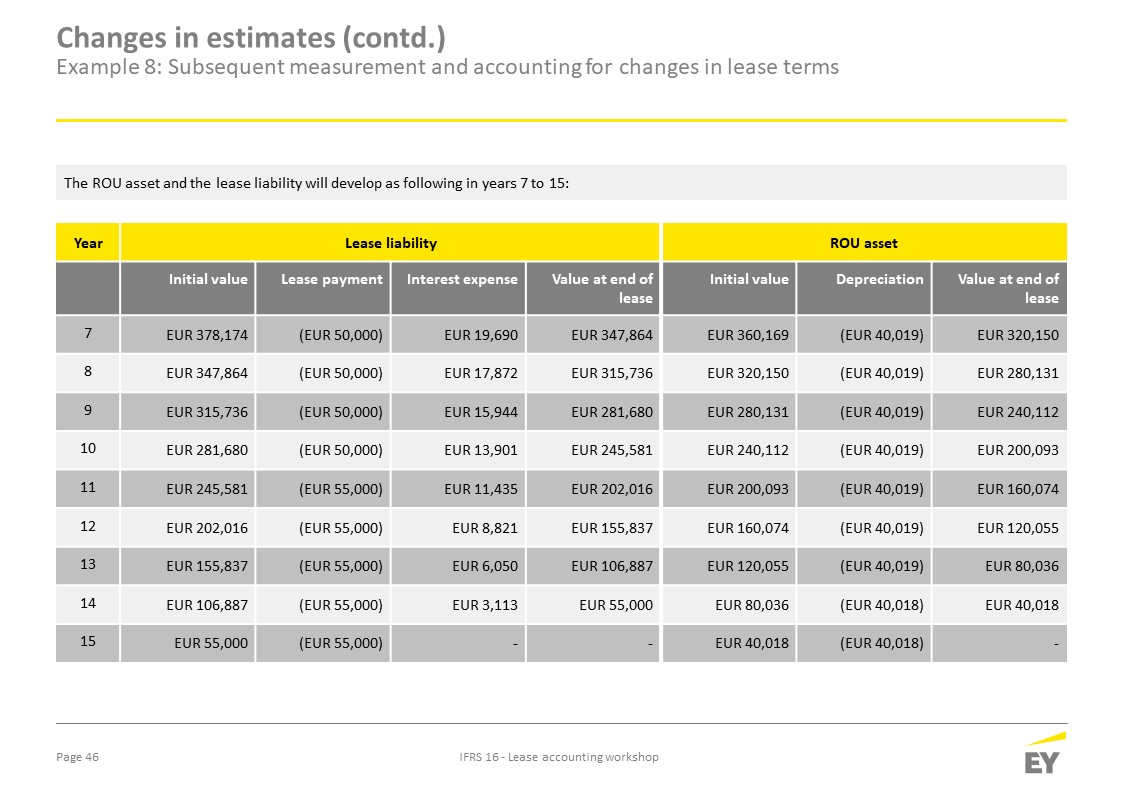 Changes in estimates (contd.)
Example 8: Subsequent measurement and accounting for changes in lease terms

The ROU asset and the lease liability will develop as following in years 7 to 15:

| Year | Lease liability | | | | ROU asset | | |
|---|---|---|---|---|---|---|---|
| | Initial value | Lease payment | Interest expense | Value at end of lease | Initial value | Depreciation | Value at end of lease |
| 7 | EUR 378,174 | (EUR 50,000) | EUR 19,690 | EUR 347,864 | EUR 360,169 | (EUR 40,019) | EUR 320,150 |
| 8 | EUR 347,864 | (EUR 50,000) | EUR 17,872 | EUR 315,736 | EUR 320,150 | (EUR 40,019) | EUR 280,131 |
| 9 | EUR 315,736 | (EUR 50,000) | EUR 15,944 | EUR 281,680 | EUR 280,131 | (EUR 40,019) | EUR 240,112 |
| 10 | EUR 281,680 | (EUR 50,000) | EUR 13,901 | EUR 245,581 | EUR 240,112 | (EUR 40,019) | EUR 200,093 |
| 11 | EUR 245,581 | (EUR 55,000) | EUR 11,435 | EUR 202,016 | EUR 200,093 | (EUR 40,019) | EUR 160,074 |
| 12 | EUR 202,016 | (EUR 55,000) | EUR 8,821 | EUR 155,837 | EUR 160,074 | (EUR 40,019) | EUR 120,055 |
| 13 | EUR 155,837 | (EUR 55,000) | EUR 6,050 | EUR 106,887 | EUR 120,055 | (EUR 40,019) | EUR 80,036 |
| 14 | EUR 106,887 | (EUR 55,000) | EUR 3,113 | EUR 55,000 | EUR 80,036 | (EUR 40,018) | EUR 40,018 |
| 15 | EUR 55,000 | (EUR 55,000) | - | - | EUR 40,018 | (EUR 40,018) | - |

Page 46 IFRS 16 - Lease accounting workshop EY